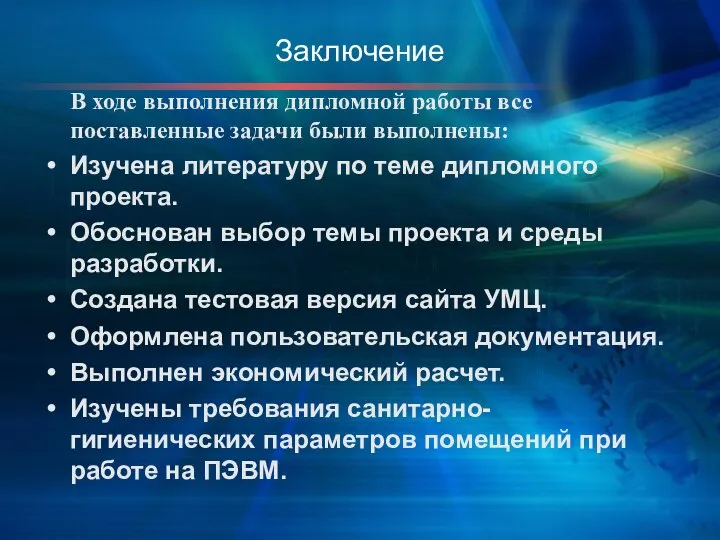 Заключение

В ходе выполнения дипломной работы все поставленные задачи были выполнены:

• Изучена литературу по теме дипломного проекта.
• Обоснован выбор темы проекта и среды разработки.
• Создана тестовая версия сайта УМЦ.
• Оформлена пользовательская документация.
• Выполнен экономический расчет.
• Изучены требования санитарно-гигиенических параметров помещений при работе на ПЭВМ.